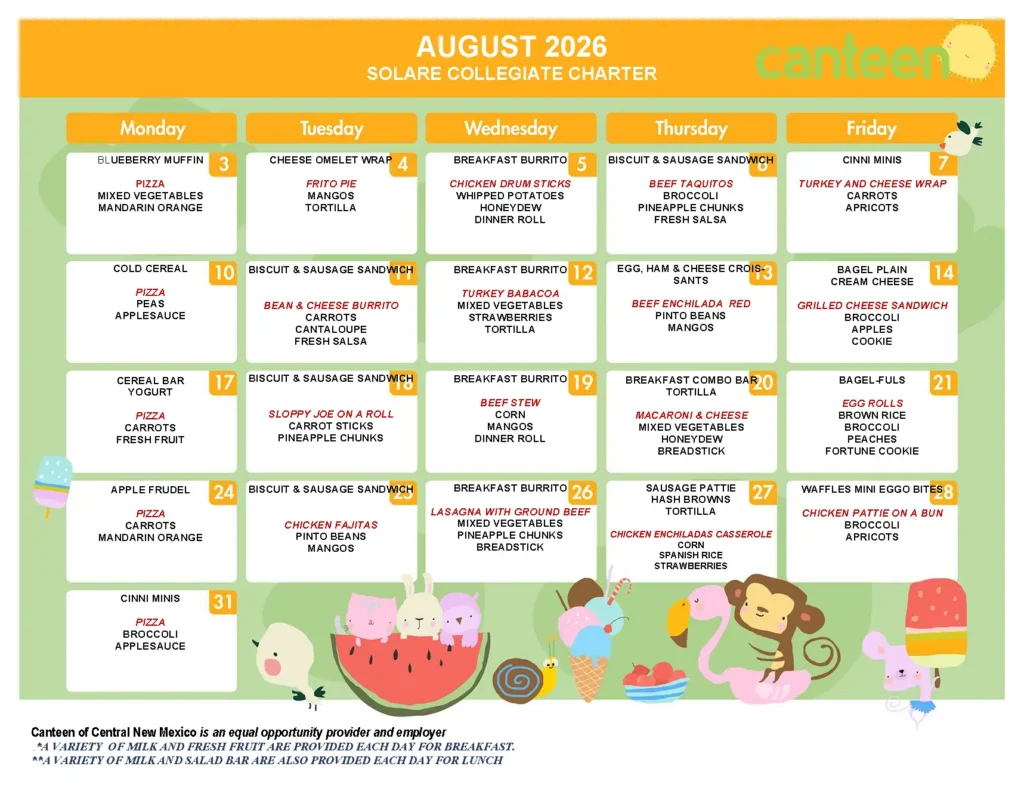 AUGUST 2026
SOLARE COLLEGIATE CHARTER

canteen

| Monday | Tuesday | Wednesday | Thursday | Friday |
|---|---|---|---|---|
| 3 BLUEBERRY MUFFIN PIZZA MIXED VEGETABLES MANDARIN ORANGE | 4 CHEESE OMELET WRAP FRITO PIE MANGOS TORTILLA | 5 BREAKFAST BURRITO CHICKEN DRUM STICKS WHIPPED POTATOES HONEYDEW DINNER ROLL | 6 BISCUIT & SAUSAGE SANDWICH BEEF TAQUITOS BROCCOLI PINEAPPLE CHUNKS FRESH SALSA | 7 CINNI MINIS TURKEY AND CHEESE WRAP CARROTS APRICOTS |
| 10 COLD CEREAL PIZZA PEAS APPLESAUCE | 11 BISCUIT & SAUSAGE SANDWICH BEAN & CHEESE BURRITO CARROTS CANTALOUPE FRESH SALSA | 12 BREAKFAST BURRITO TURKEY BABACOA MIXED VEGETABLES STRAWBERRIES TORTILLA | 13 EGG, HAM & CHEESE CROISSANTS BEEF ENCHILADA RED PINTO BEANS MANGOS | 14 BAGEL PLAIN CREAM CHEESE GRILLED CHEESE SANDWICH BROCCOLI APPLES COOKIE |
| 17 CEREAL BAR YOGURT PIZZA CARROTS FRESH FRUIT | 18 BISCUIT & SAUSAGE SANDWICH SLOPPY JOE ON A ROLL CARROT STICKS PINEAPPLE CHUNKS | 19 BREAKFAST BURRITO BEEF STEW CORN MANGOS DINNER ROLL | 20 BREAKFAST COMBO BAR TORTILLA MACARONI & CHEESE MIXED VEGETABLES HONEYDEW BREADSTICK | 21 BAGEL-FULS EGG ROLLS BROWN RICE BROCCOLI PEACHES FORTUNE COOKIE |
| 24 APPLE FRUDEL PIZZA CARROTS MANDARIN ORANGE | 25 BISCUIT & SAUSAGE SANDWICH CHICKEN FAJITAS PINTO BEANS MANGOS | 26 BREAKFAST BURRITO LASAGNA WITH GROUND BEEF MIXED VEGETABLES PINEAPPLE CHUNKS BREADSTICK | 27 SAUSAGE PATTIE HASH BROWNS TORTILLA CHICKEN ENCHILADAS CASSEROLE CORN SPANISH RICE STRAWBERRIES | 28 WAFFLES MINI EGGO BITES CHICKEN PATTIE ON A BUN BROCCOLI APRICOTS |
| 31 CINNI MINIS PIZZA BROCCOLI APPLESAUCE | | | | |

Canteen of Central New Mexico is an equal opportunity provider and employer
*A VARIETY OF MILK AND FRESH FRUIT ARE PROVIDED EACH DAY FOR BREAKFAST.
**A VARIETY OF MILK AND SALAD BAR ARE ALSO PROVIDED EACH DAY FOR LUNCH